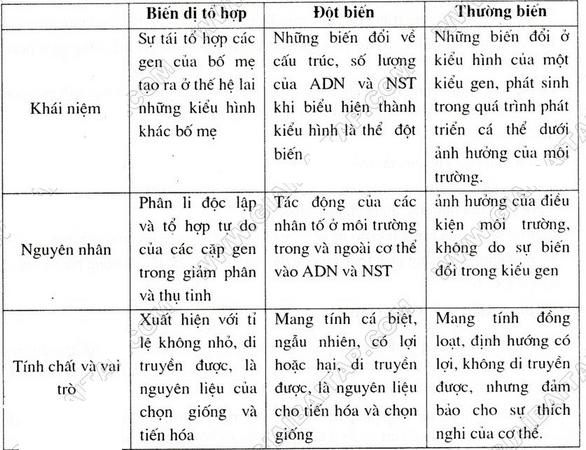 | | Biến dị tổ hợp | Đột biến | Thường biến |
|---|---|---|---|
| Khái niệm | Sự tái tổ hợp các gen của bố mẹ tạo ra ở thế hệ lai những kiểu hình khác bố mẹ | Những biến đổi về cấu trúc, số lượng của ADN và NST khi biểu hiện thành kiểu hình là thể đột biến | Những biến đổi ở kiểu hình của một kiểu gen, phát sinh trong quá trình phát triển cá thể dưới ảnh hưởng của môi trường. |
| Nguyên nhân | Phân li độc lập và tổ hợp tự do của các cặp gen trong giảm phân và thụ tinh | Tác động của các nhân tố ở môi trường trong và ngoài cơ thể vào ADN và NST | ảnh hưởng của điều kiện môi trường, không do sự biến đổi trong kiểu gen |
| Tính chất và vai trò | Xuất hiện với tỉ lệ không nhỏ, di truyền được, là nguyên liệu của chọn giống và tiến hóa | Mang tính cá biệt, ngẫu nhiên, có lợi hoặc hại, di truyền được, là nguyên liệu cho tiến hóa và chọn giống | Mang tính đồng loạt, định hướng có lợi, không di truyền được, nhưng đảm bảo cho sự thích nghi của cơ thể. |